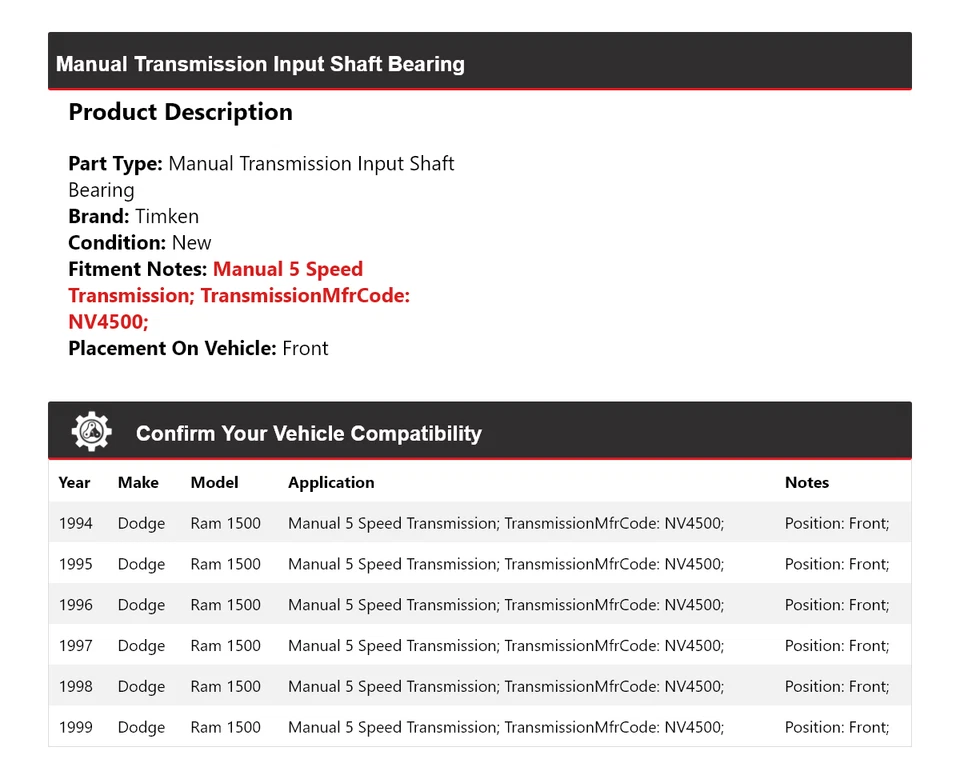 Manual Transmission Input Shaft Bearing

Product Description

Part Type: Manual Transmission Input Shaft Bearing
Brand: Timken
Condition: New
Fitment Notes: Manual 5 Speed Transmission; TransmissionMfrCode: NV4500;
Placement On Vehicle: Front

Confirm Your Vehicle Compatibility

| Year | Make | Model | Application | Notes |
|---|---|---|---|---|
| 1994 | Dodge | Ram 1500 | Manual 5 Speed Transmission; TransmissionMfrCode: NV4500; | Position: Front; |
| 1995 | Dodge | Ram 1500 | Manual 5 Speed Transmission; TransmissionMfrCode: NV4500; | Position: Front; |
| 1996 | Dodge | Ram 1500 | Manual 5 Speed Transmission; TransmissionMfrCode: NV4500; | Position: Front; |
| 1997 | Dodge | Ram 1500 | Manual 5 Speed Transmission; TransmissionMfrCode: NV4500; | Position: Front; |
| 1998 | Dodge | Ram 1500 | Manual 5 Speed Transmission; TransmissionMfrCode: NV4500; | Position: Front; |
| 1999 | Dodge | Ram 1500 | Manual 5 Speed Transmission; TransmissionMfrCode: NV4500; | Position: Front; |